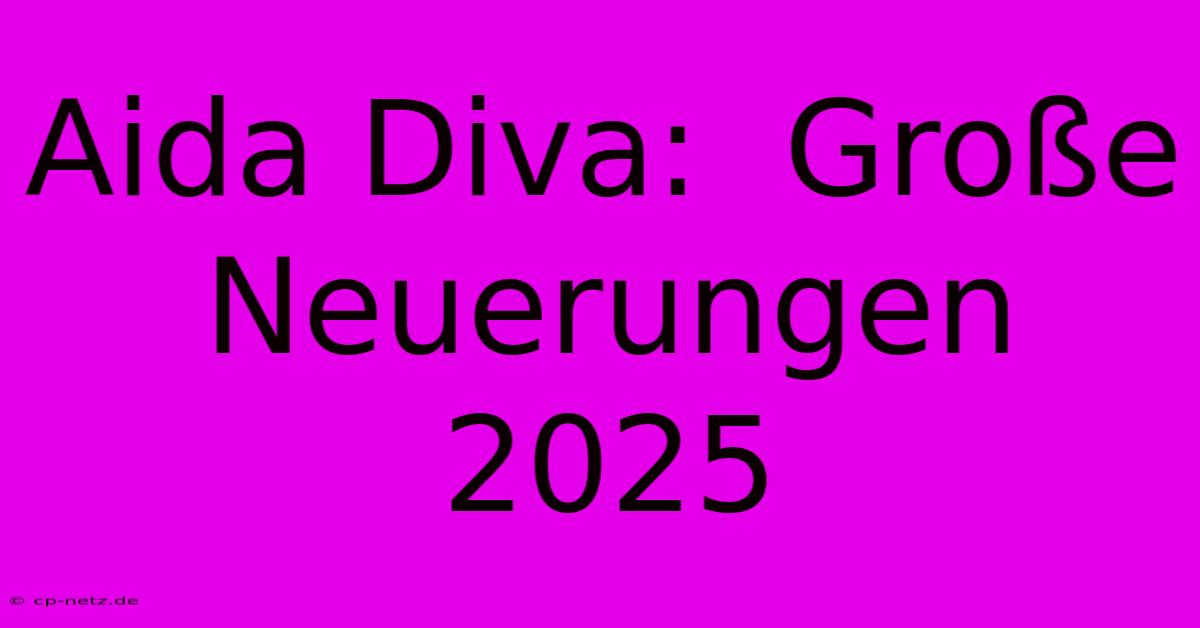 Aida Diva: Große Neuerungen 2025

© cp-netz.de